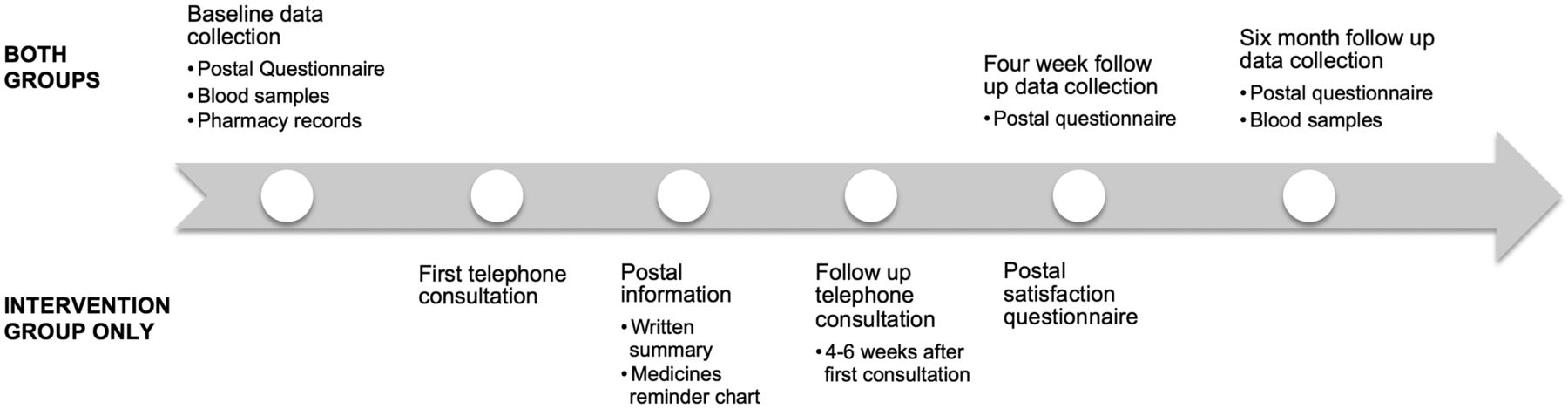 BOTH GROUPS

Baseline data collection
• Postal Questionnaire
• Blood samples
• Pharmacy records

Four week follow up data collection
• Postal questionnaire

Six month follow up data collection
• Postal questionnaire
• Blood samples

INTERVENTION GROUP ONLY

First telephone consultation

Postal information
• Written summary
• Medicines reminder chart

Follow up telephone consultation
• 4-6 weeks after first consultation

Postal satisfaction questionnaire